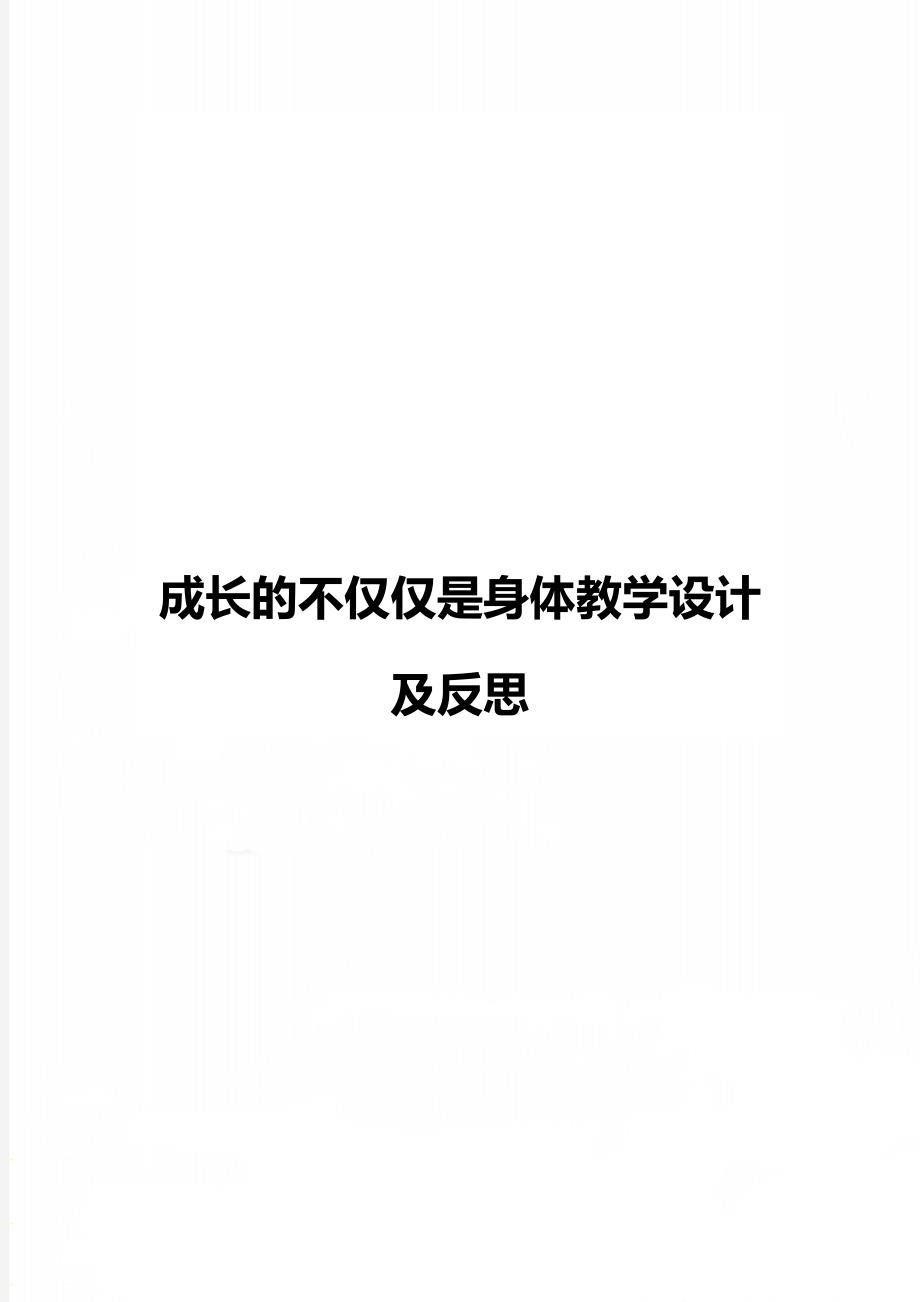 成长的不仅仅是身体教学设计及反思